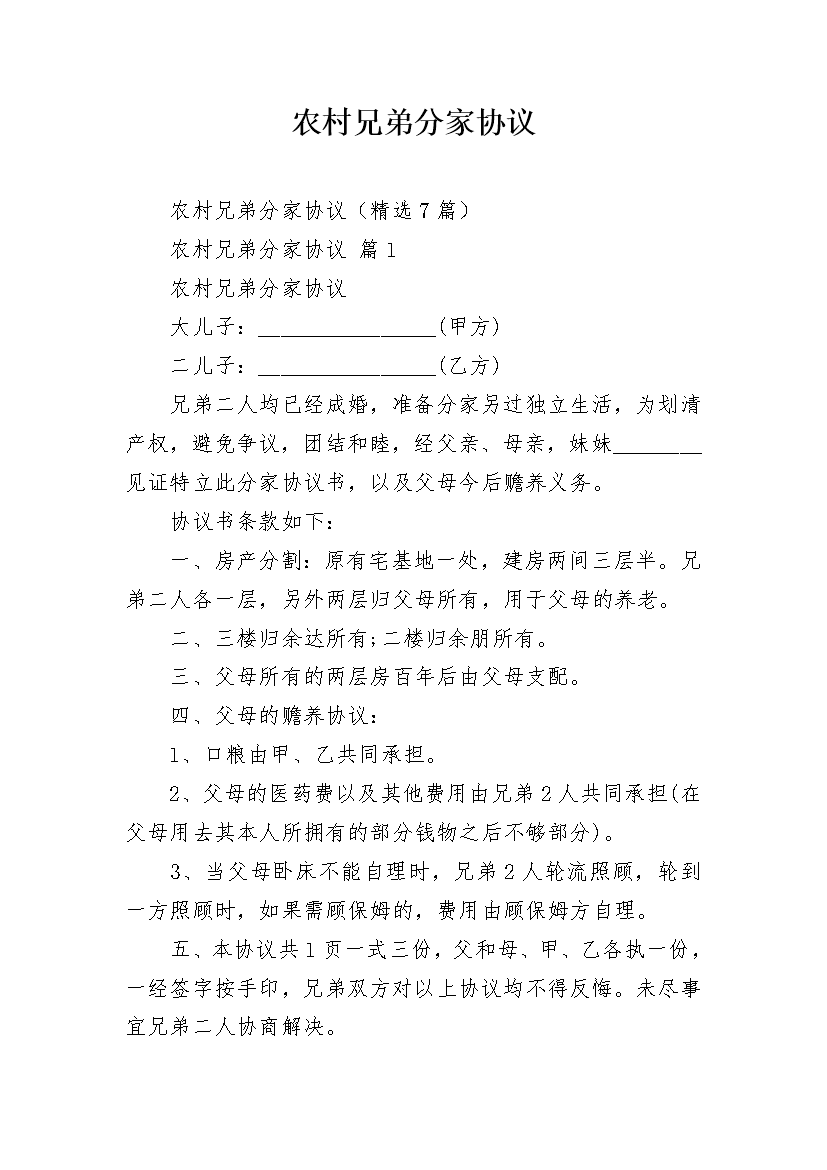 农村兄弟分家协议

农村兄弟分家协议（精选7篇）

农村兄弟分家协议 篇1

农村兄弟分家协议

大儿子：________________(甲方)

二儿子：________________(乙方)

兄弟二人均已经成婚，准备分家另过独立生活，为划清产权，避免争议，团结和睦，经父亲、母亲，妹妹________见证特立此分家协议书，以及父母今后赡养义务。

协议书条款如下：

一、房产分割：原有宅基地一处，建房两间三层半。兄弟二人各一层，另外两层归父母所有，用于父母的养老。

二、三楼归余达所有;二楼归余朋所有。

三、父母所有的两层房百年后由父母支配。

四、父母的赡养协议：

1、口粮由甲、乙共同承担。

2、父母的医药费以及其他费用由兄弟2人共同承担(在父母用去其本人所拥有的部分钱物之后不够部分)。

3、当父母卧床不能自理时，兄弟2人轮流照顾，轮到一方照顾时，如果需顾保姆的，费用由顾保姆方自理。

五、本协议共1页一式三份，父和母、甲、乙各执一份，一经签字按手印，兄弟双方对以上协议均不得反悔。未尽事宜兄弟二人协商解决。